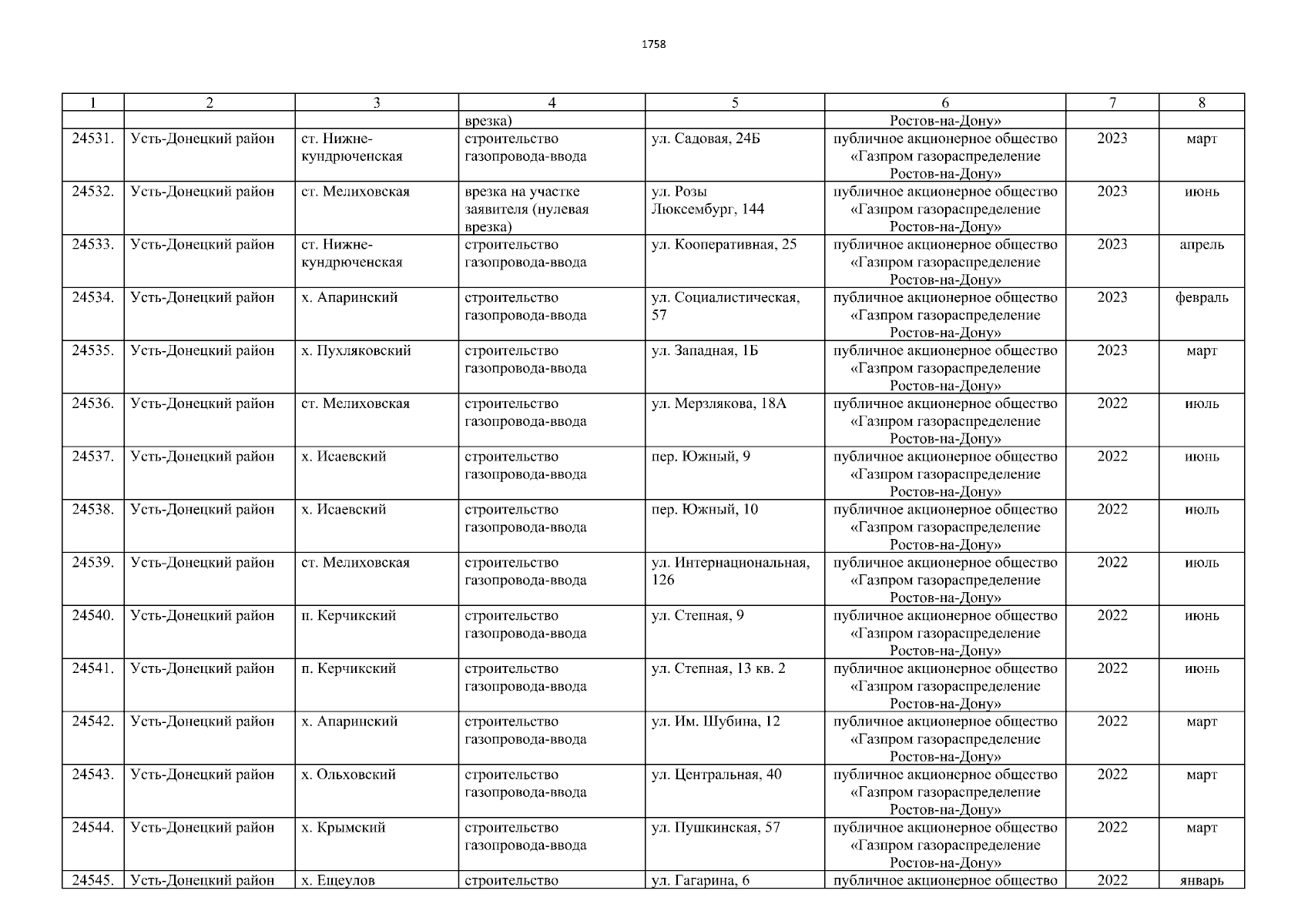 1758

| 1 | 2 | 3 | 4 | 5 | 6 | 7 | 8 |
|---|---|---|---|---|---|---|---|
| | | | врезка) | | Ростов-на-Дону» | | |
| 24531. | Усть-Донецкий район | ст. Нижне-кундрюченская | строительство газопровода-ввода | ул. Садовая, 24Б | публичное акционерное общество «Газпром газораспределение Ростов-на-Дону» | 2023 | март |
| 24532. | Усть-Донецкий район | ст. Мелиховская | врезка на участке заявителя (нулевая врезка) | ул. Розы Люксембург, 144 | публичное акционерное общество «Газпром газораспределение Ростов-на-Дону» | 2023 | июнь |
| 24533. | Усть-Донецкий район | ст. Нижне-кундрюченская | строительство газопровода-ввода | ул. Кооперативная, 25 | публичное акционерное общество «Газпром газораспределение Ростов-на-Дону» | 2023 | апрель |
| 24534. | Усть-Донецкий район | х. Апаринский | строительство газопровода-ввода | ул. Социалистическая, 57 | публичное акционерное общество «Газпром газораспределение Ростов-на-Дону» | 2023 | февраль |
| 24535. | Усть-Донецкий район | х. Пухляковский | строительство газопровода-ввода | ул. Западная, 1Б | публичное акционерное общество «Газпром газораспределение Ростов-на-Дону» | 2023 | март |
| 24536. | Усть-Донецкий район | ст. Мелиховская | строительство газопровода-ввода | ул. Мерзлякова, 18А | публичное акционерное общество «Газпром газораспределение Ростов-на-Дону» | 2022 | июль |
| 24537. | Усть-Донецкий район | х. Исаевский | строительство газопровода-ввода | пер. Южный, 9 | публичное акционерное общество «Газпром газораспределение Ростов-на-Дону» | 2022 | июнь |
| 24538. | Усть-Донецкий район | х. Исаевский | строительство газопровода-ввода | пер. Южный, 10 | публичное акционерное общество «Газпром газораспределение Ростов-на-Дону» | 2022 | июль |
| 24539. | Усть-Донецкий район | ст. Мелиховская | строительство газопровода-ввода | ул. Интернациональная, 126 | публичное акционерное общество «Газпром газораспределение Ростов-на-Дону» | 2022 | июль |
| 24540. | Усть-Донецкий район | п. Керчикский | строительство газопровода-ввода | ул. Степная, 9 | публичное акционерное общество «Газпром газораспределение Ростов-на-Дону» | 2022 | июнь |
| 24541. | Усть-Донецкий район | п. Керчикский | строительство газопровода-ввода | ул. Степная, 13 кв. 2 | публичное акционерное общество «Газпром газораспределение Ростов-на-Дону» | 2022 | июнь |
| 24542. | Усть-Донецкий район | х. Апаринский | строительство газопровода-ввода | ул. Им. Шубина, 12 | публичное акционерное общество «Газпром газораспределение Ростов-на-Дону» | 2022 | март |
| 24543. | Усть-Донецкий район | х. Ольховский | строительство газопровода-ввода | ул. Центральная, 40 | публичное акционерное общество «Газпром газораспределение Ростов-на-Дону» | 2022 | март |
| 24544. | Усть-Донецкий район | х. Крымский | строительство газопровода-ввода | ул. Пушкинская, 57 | публичное акционерное общество «Газпром газораспределение Ростов-на-Дону» | 2022 | март |
| 24545. | Усть-Донецкий район | х. Ещеулов | строительство | ул. Гагарина, 6 | публичное акционерное общество | 2022 | январь |